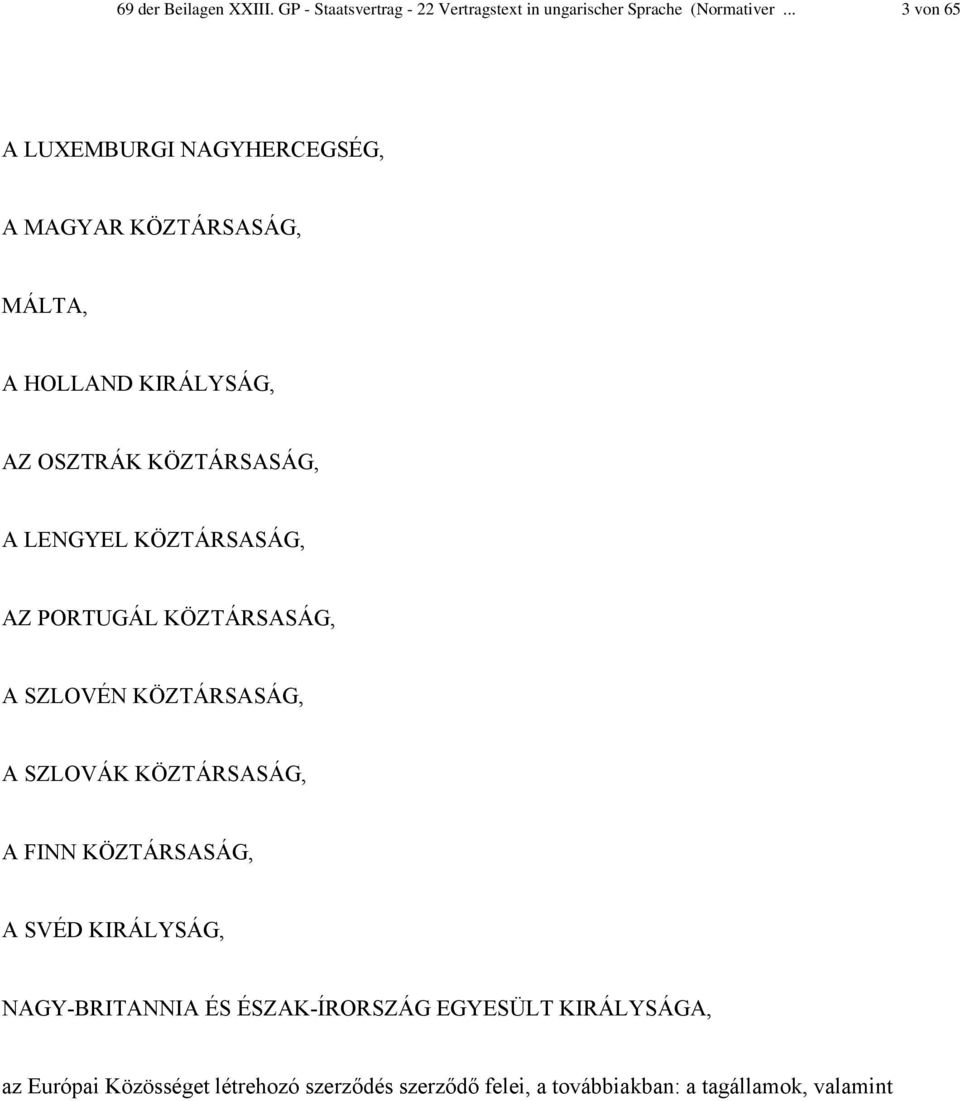 69 der Beilagen XXIII. GP - Staatsvertrag - 22 Vertragstext in ungarischer Sprache (Normativer ... 3 von 65

A LUXEMBURGI NAGYHERCEGSÉG,

A MAGYAR KÖZTÁRSASÁG,

MÁLTA,

A HOLLAND KIRÁLYSÁG,

AZ OSZTRÁK KÖZTÁRSASÁG,

A LENGYEL KÖZTÁRSASÁG,

AZ PORTUGÁL KÖZTÁRSASÁG,

A SZLOVÉN KÖZTÁRSASÁG,

A SZLOVÁK KÖZTÁRSASÁG,

A FINN KÖZTÁRSASÁG,

A SVÉD KIRÁLYSÁG,

NAGY-BRITANNIA ÉS ÉSZAK-ÍRORSZÁG EGYESÜLT KIRÁLYSÁGA,

az Európai Közösséget létrehozó szerződés szerződő felei, a továbbiakban: a tagállamok, valamint